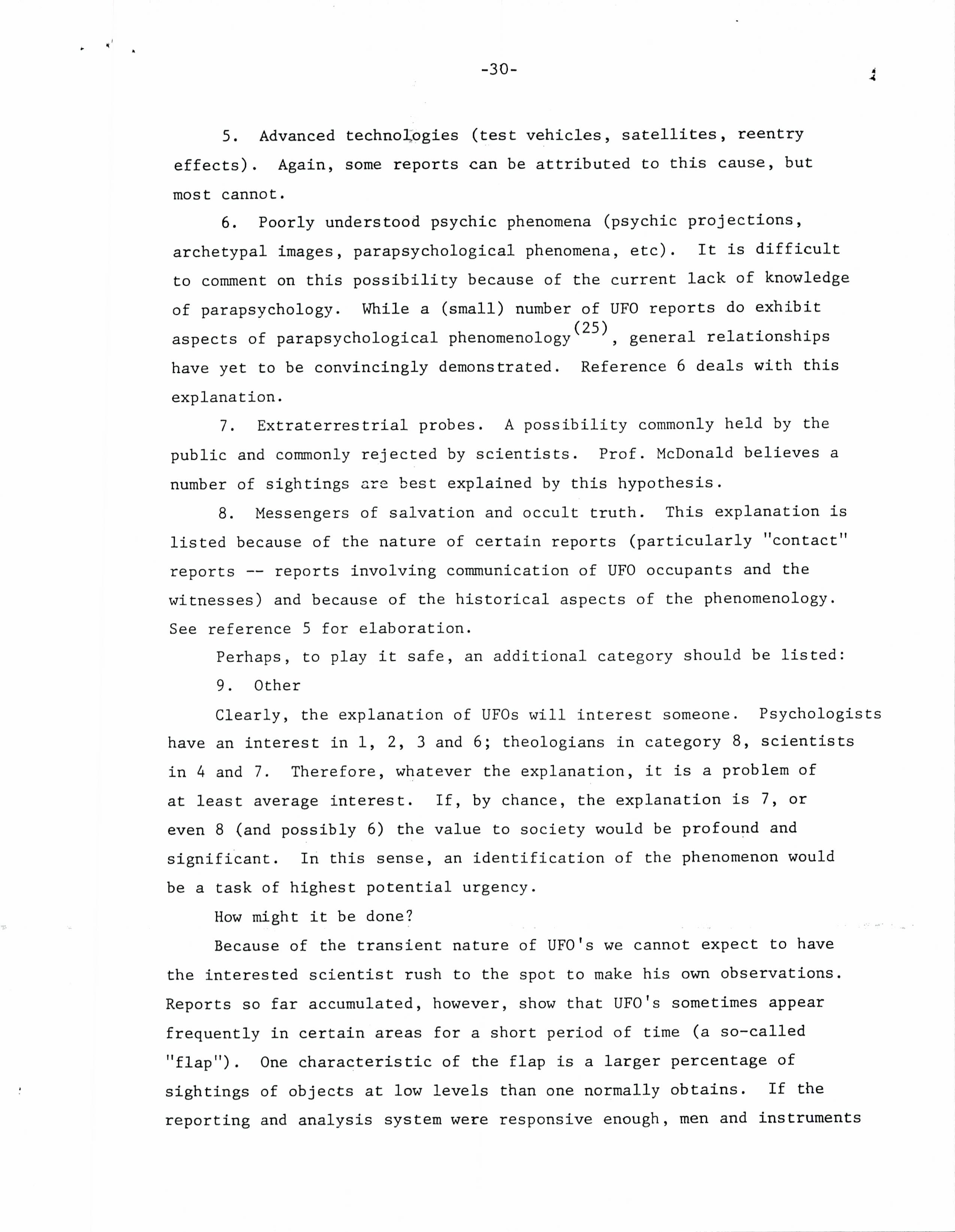 -30-

5. Advanced technologies (test vehicles, satellites, reentry effects). Again, some reports can be attributed to this cause, but most cannot.

6. Poorly understood psychic phenomena (psychic projections, archetypal images, parapsychological phenomena, etc). It is difficult to comment on this possibility because of the current lack of knowledge of parapsychology. While a (small) number of UFO reports do exhibit aspects of parapsychological phenomenology$^{(25)}$, general relationships have yet to be convincingly demonstrated. Reference 6 deals with this explanation.

7. Extraterrestrial probes. A possibility commonly held by the public and commonly rejected by scientists. Prof. McDonald believes a number of sightings are best explained by this hypothesis.

8. Messengers of salvation and occult truth. This explanation is listed because of the nature of certain reports (particularly "contact" reports -- reports involving communication of UFO occupants and the witnesses) and because of the historical aspects of the phenomenology. See reference 5 for elaboration.

Perhaps, to play it safe, an additional category should be listed:

9. Other

Clearly, the explanation of UFOs will interest someone. Psychologists have an interest in 1, 2, 3 and 6; theologians in category 8, scientists in 4 and 7. Therefore, whatever the explanation, it is a problem of at least average interest. If, by chance, the explanation is 7, or even 8 (and possibly 6) the value to society would be profound and significant. In this sense, an identification of the phenomenon would be a task of highest potential urgency.

How might it be done?

Because of the transient nature of UFO's we cannot expect to have the interested scientist rush to the spot to make his own observations. Reports so far accumulated, however, show that UFO's sometimes appear frequently in certain areas for a short period of time (a so-called "flap"). One characteristic of the flap is a larger percentage of sightings of objects at low levels than one normally obtains. If the reporting and analysis system were responsive enough, men and instruments